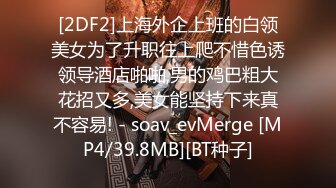 [2DF2]上海外企上班的白领美女为了升职往上爬不惜色诱领导酒店啪啪,男的鸡巴粗大花招又多,美女能坚持下来真不容易! - soav_evMerge [MP4/39.8MB][BT种子]